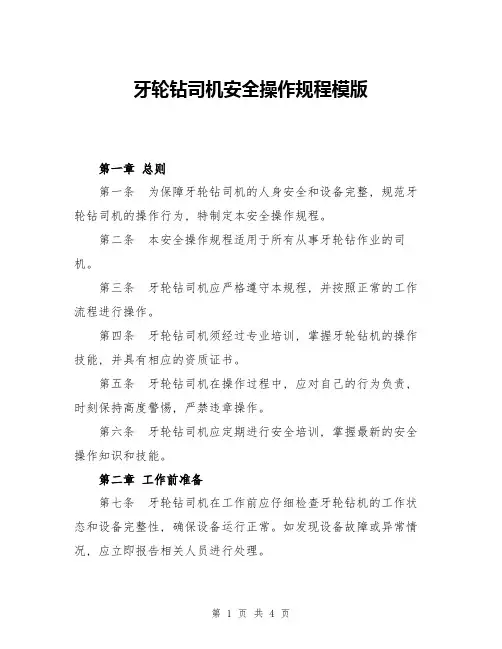 牙轮钻司机安全操作规程模版

第一章 总则

第一条 为保障牙轮钻司机的人身安全和设备完整，规范牙轮钻司机的操作行为，特制定本安全操作规程。

第二条 本安全操作规程适用于所有从事牙轮钻作业的司机。

第三条 牙轮钻司机应严格遵守本规程，并按照正常的工作流程进行操作。

第四条 牙轮钻司机须经过专业培训，掌握牙轮钻机的操作技能，并具有相应的资质证书。

第五条 牙轮钻司机在操作过程中，应对自己的行为负责，时刻保持高度警惕，严禁违章操作。

第六条 牙轮钻司机应定期进行安全培训，掌握最新的安全操作知识和技能。

第二章 工作前准备

第七条 牙轮钻司机在工作前应仔细检查牙轮钻机的工作状态和设备完整性，确保设备运行正常。如发现设备故障或异常情况，应立即报告相关人员进行处理。

第 1 页 共 4 页